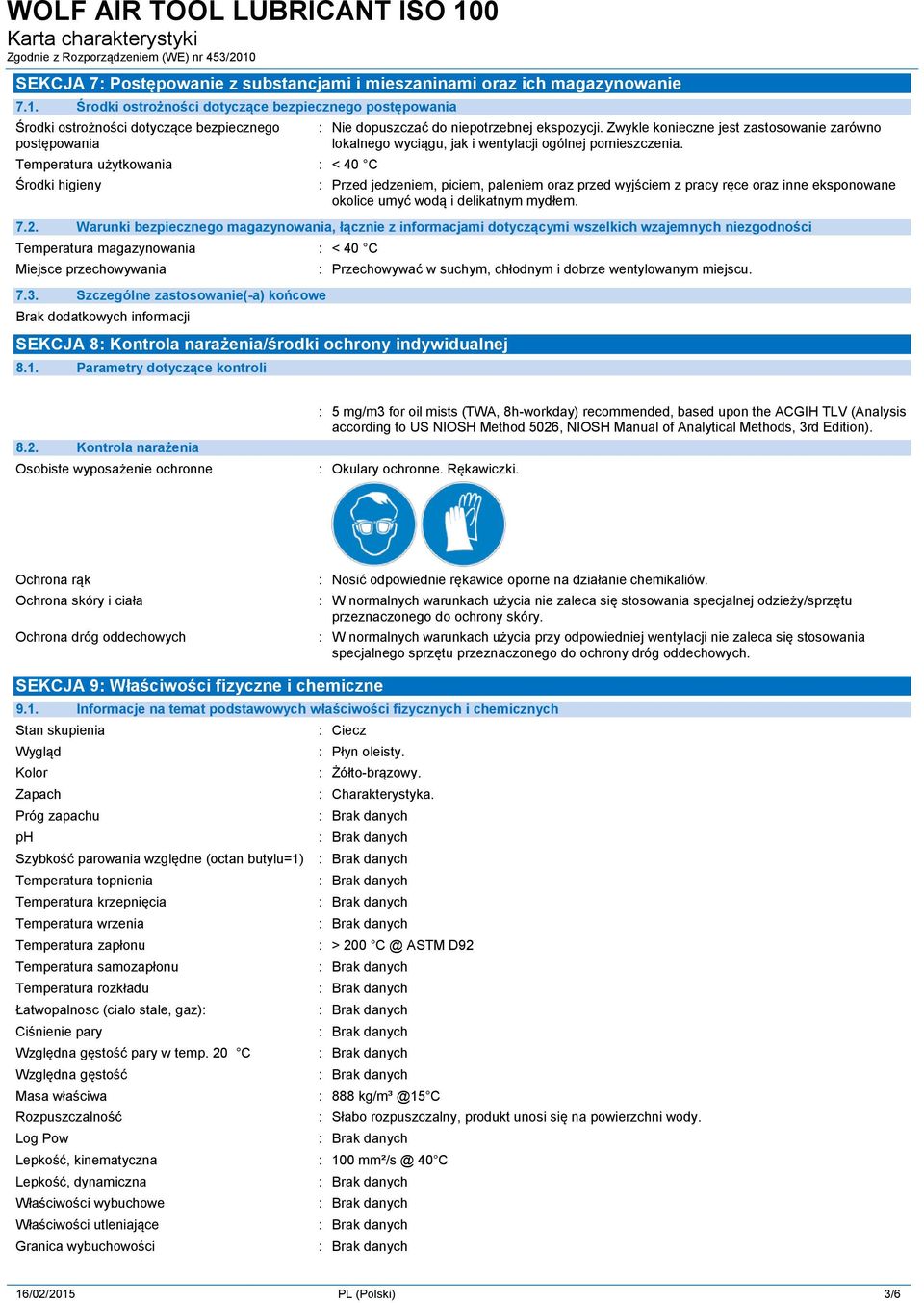 WOLF AIR TOOL LUBRICANT ISO 100
Karta charakterystyki
Zgodnie z Rozporządzeniem (WE) nr 453/2010

SEKCJA 7: Postępowanie z substancjami i mieszaninami oraz ich magazynowanie

7.1. Środki ostrożności dotyczące bezpiecznego postępowania

Środki ostrożności dotyczące bezpiecznego postępowania : Nie dopuszczać do niepotrzebnej ekspozycji. Zwykle konieczne jest zastosowanie zarówno lokalnego wyciągu, jak i wentylacji ogólnej pomieszczenia.
Temperatura użytkowania : < 40 °C
Środki higieny : Przed jedzeniem, piciem, paleniem oraz przed wyjściem z pracy ręce oraz inne eksponowane okolice umyć wodą i delikatnym mydłem.

7.2. Warunki bezpiecznego magazynowania, łącznie z informacjami dotyczącymi wszelkich wzajemnych niezgodności

Temperatura magazynowania : < 40 °C
Miejsce przechowywania : Przechowywać w suchym, chłodnym i dobrze wentylowanym miejscu.

7.3. Szczególne zastosowanie(-a) końcowe

Brak dodatkowych informacji

SEKCJA 8: Kontrola narażenia/środki ochrony indywidualnej

8.1. Parametry dotyczące kontroli

: 5 mg/m3 for oil mists (TWA, 8h-workday) recommended, based upon the ACGIH TLV (Analysis according to US NIOSH Method 5026, NIOSH Manual of Analytical Methods, 3rd Edition).

8.2. Kontrola narażenia

Osobiste wyposażenie ochronne : Okulary ochronne. Rękawiczki.

Ochrona rąk : Nosić odpowiednie rękawice oporne na działanie chemikaliów.
Ochrona skóry i ciała : W normalnych warunkach użycia nie zaleca się stosowania specjalnej odzieży/sprzętu przeznaczonego do ochrony skóry.
Ochrona dróg oddechowych : W normalnych warunkach użycia przy odpowiedniej wentylacji nie zaleca się stosowania specjalnego sprzętu przeznaczonego do ochrony dróg oddechowych.

SEKCJA 9: Właściwości fizyczne i chemiczne

9.1. Informacje na temat podstawowych właściwości fizycznych i chemicznych

Stan skupienia : Ciecz
Wygląd : Płyn oleisty.
Kolor : Żółto-brązowy.
Zapach : Charakterystyka.
Próg zapachu : Brak danych
pH : Brak danych
Szybkość parowania względne (octan butylu=1) : Brak danych
Temperatura topnienia : Brak danych
Temperatura krzepnięcia : Brak danych
Temperatura wrzenia : Brak danych
Temperatura zapłonu : > 200 °C @ ASTM D92
Temperatura samozapłonu : Brak danych
Temperatura rozkładu : Brak danych
Łatwopalnosc (cialo stale, gaz): : Brak danych
Ciśnienie pary : Brak danych
Względna gęstość pary w temp. 20 °C : Brak danych
Względna gęstość : Brak danych
Masa właściwa : 888 kg/m³ @15°C
Rozpuszczalność : Słabo rozpuszczalny, produkt unosi się na powierzchni wody.
Log Pow : Brak danych
Lepkość, kinematyczna : 100 mm²/s @ 40°C
Lepkość, dynamiczna : Brak danych
Właściwości wybuchowe : Brak danych
Właściwości utleniające : Brak danych
Granica wybuchowości : Brak danych

16/02/2015 PL (Polski) 3/6